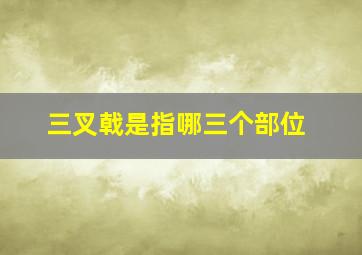 三叉戟是指哪三个部位